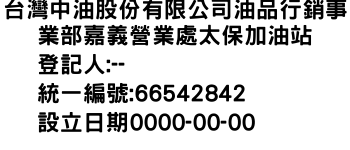 台灣中油股份有限公司油品行銷事業部嘉義營業處太保加油站
登記人:--
統一編號:66542842
設立日期0000-00-00